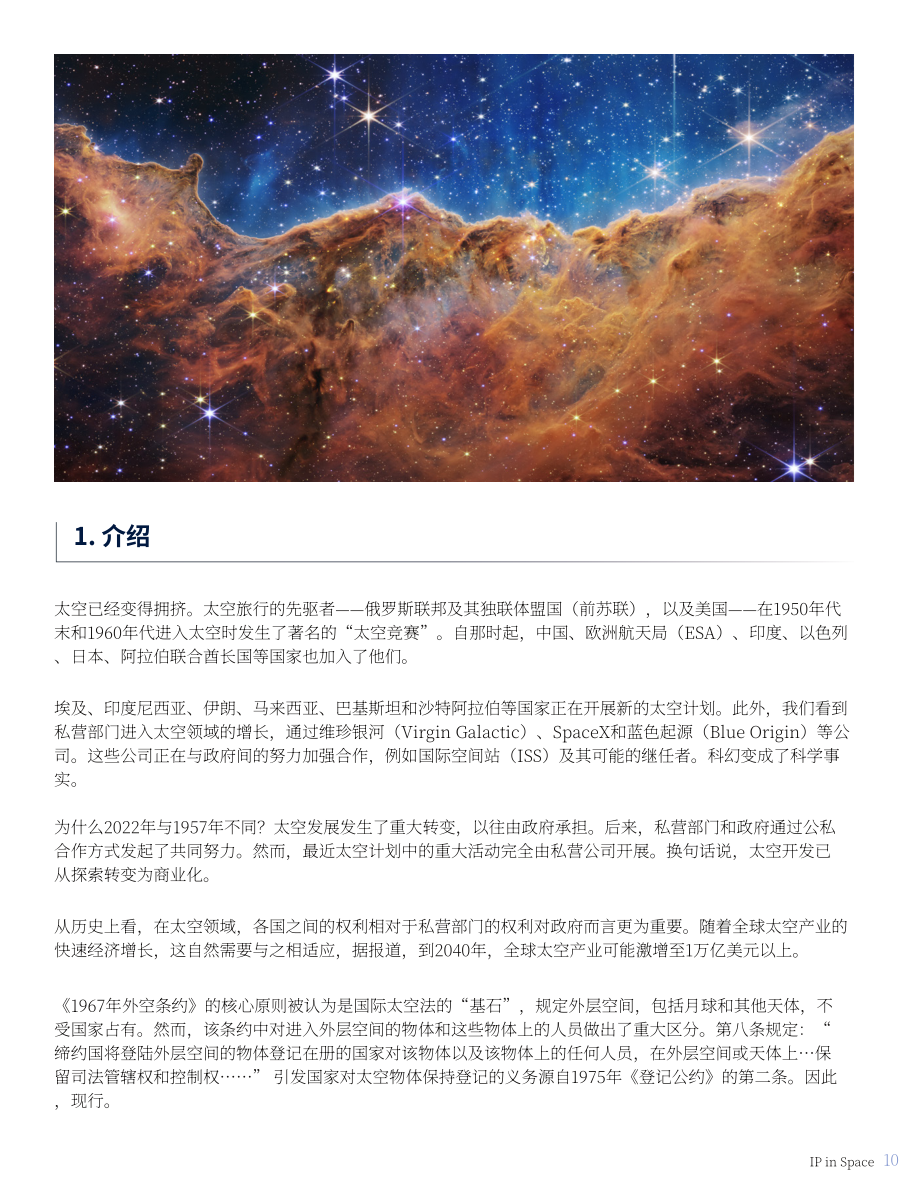 1. 介绍

太空已经变得拥挤。太空旅行的先驱者——俄罗斯联邦及其独联体盟国（前苏联），以及美国——在1950年代末和1960年代进入太空时发生了著名的“太空竞赛”。自那时起，中国、欧洲航天局（ESA）、印度、以色列、日本、阿拉伯联合酋长国等国家也加入了他们。

埃及、印度尼西亚、伊朗、马来西亚、巴基斯坦和沙特阿拉伯等国家正在开展新的太空计划。此外，我们看到私营部门进入太空领域的增长，通过维珍银河（Virgin Galactic）、SpaceX和蓝色起源（Blue Origin）等公司。这些公司正在与政府间的努力加强合作，例如国际空间站（ISS）及其可能的继任者。科幻变成了科学事实。

为什么2022年与1957年不同？太空发展发生了重大转变，以往由政府承担。后来，私营部门和政府通过公私合作方式发起了共同努力。然而，最近太空计划中的重大活动完全由私营公司开展。换句话说，太空开发已从探索转变为商业化。

从历史上看，在太空领域，各国之间的权利相对于私营部门的权利对政府而言更为重要。随着全球太空产业的快速经济增长，这自然需要与之相适应，据报道，到2040年，全球太空产业可能激增至1万亿美元以上。

《1967年外空条约》的核心原则被认为是国际太空法的“基石”，规定外层空间，包括月球和其他天体，不受国家占有。然而，该条约中对进入外层空间的物体和这些物体上的人员做出了重大区分。第八条规定：“缔约国将登陆外层空间的物体登记在册的国家对该物体以及该物体上的任何人员，在外层空间或天体上…保留司法管辖权和控制权……” 引发国家对太空物体保持登记的义务源自1975年《登记公约》的第二条。因此，现行。

IP in Space 10